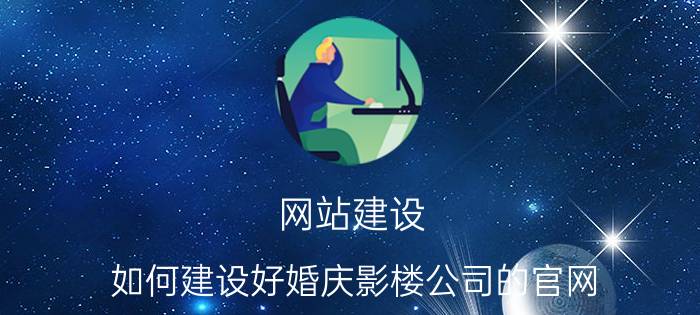 网站建设

如何建设好婚庆影楼公司的官网